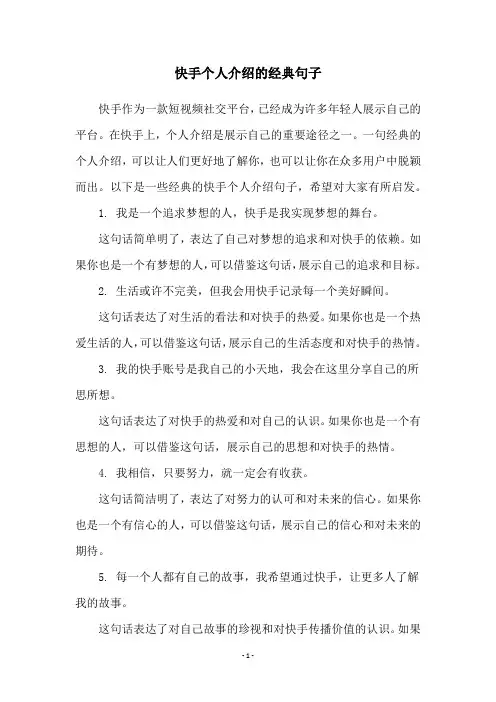 快手个人介绍的经典句子

快手作为一款短视频社交平台，已经成为许多年轻人展示自己的平台。在快手上，个人介绍是展示自己的重要途径之一。一句经典的个人介绍，可以让人们更好地了解你，也可以让你在众多用户中脱颖而出。以下是一些经典的快手个人介绍句子，希望对大家有所启发。

1. 我是一个追求梦想的人，快手是我实现梦想的舞台。

这句话简单明了，表达了自己对梦想的追求和对快手的依赖。如果你也是一个有梦想的人，可以借鉴这句话，展示自己的追求和目标。

2. 生活或许不完美，但我会用快手记录每一个美好瞬间。

这句话表达了对生活的看法和对快手的热爱。如果你也是一个热爱生活的人，可以借鉴这句话，展示自己的生活态度和对快手的热情。

3. 我的快手账号是我自己的小天地，我会在这里分享自己的所思所想。

这句话表达了对快手的热爱和对自己的认识。如果你也是一个有思想的人，可以借鉴这句话，展示自己的思想和对快手的热情。

4. 我相信，只要努力，就一定会有收获。

这句话简洁明了，表达了对努力的认可和对未来的信心。如果你也是一个有信心的人，可以借鉴这句话，展示自己的信心和对未来的期待。

5. 每一个人都有自己的故事，我希望通过快手，让更多人了解我的故事。

这句话表达了对自己故事的珍视和对快手传播价值的认识。如果

- 1 -